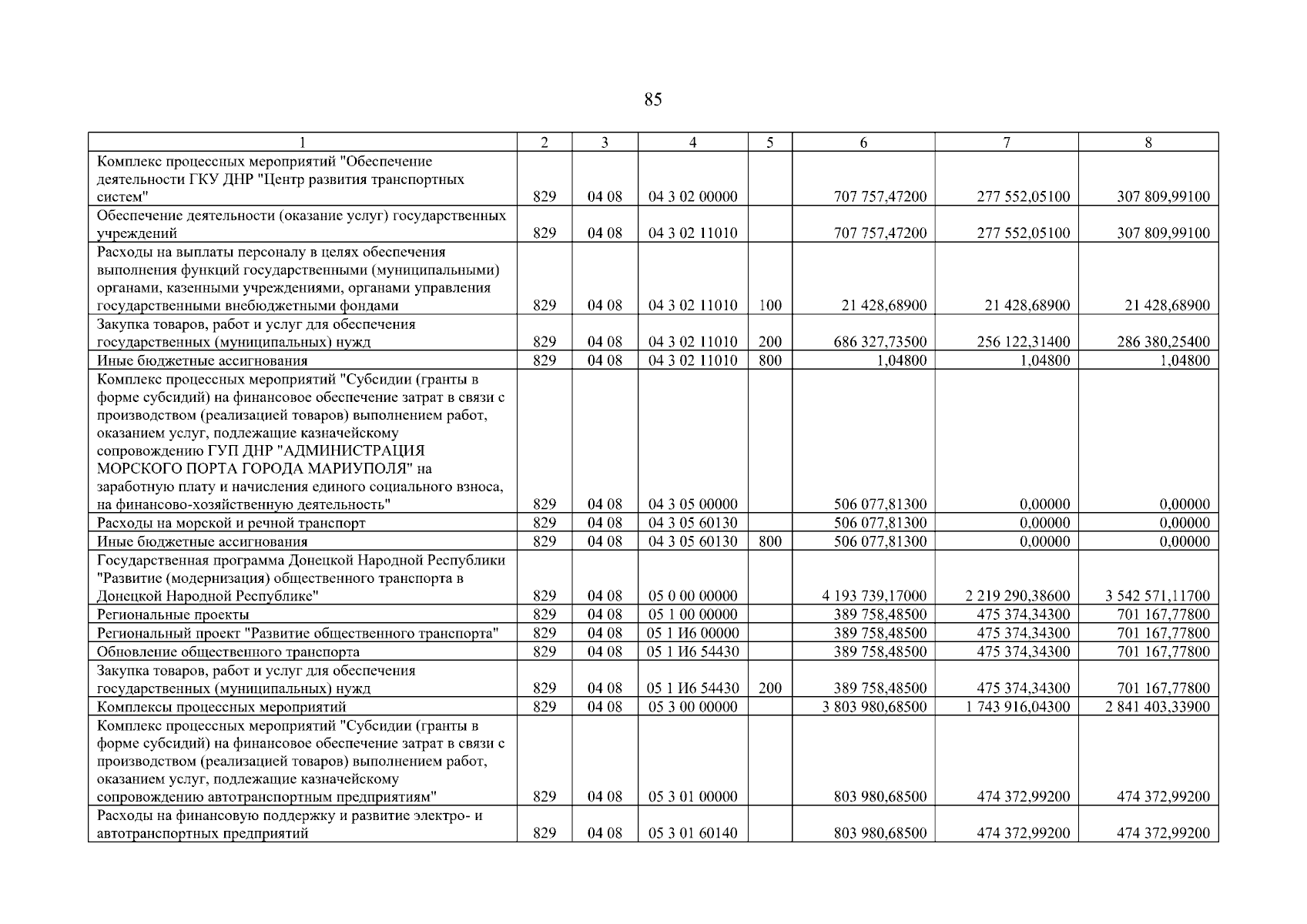 85

| 1 | 2 | 3 | 4 | 5 | 6 | 7 | 8 |
|---|---|---|---|---|---|---|---|
| Комплекс процессных мероприятий "Обеспечение деятельности ГКУ ДНР "Центр развития транспортных систем" | 829 | 04 08 | 04 3 02 00000 | | 707 757,47200 | 277 552,05100 | 307 809,99100 |
| Обеспечение деятельности (оказание услуг) государственных учреждений | 829 | 04 08 | 04 3 02 11010 | | 707 757,47200 | 277 552,05100 | 307 809,99100 |
| Расходы на выплаты персоналу в целях обеспечения выполнения функций государственными (муниципальными) органами, казенными учреждениями, органами управления государственными внебюджетными фондами | 829 | 04 08 | 04 3 02 11010 | 100 | 21 428,68900 | 21 428,68900 | 21 428,68900 |
| Закупка товаров, работ и услуг для обеспечения государственных (муниципальных) нужд | 829 | 04 08 | 04 3 02 11010 | 200 | 686 327,73500 | 256 122,31400 | 286 380,25400 |
| Иные бюджетные ассигнования | 829 | 04 08 | 04 3 02 11010 | 800 | 1,04800 | 1,04800 | 1,04800 |
| Комплекс процессных мероприятий "Субсидии (гранты в форме субсидий) на финансовое обеспечение затрат в связи с производством (реализацией товаров) выполнением работ, оказанием услуг, подлежащие казначейскому сопровождению ГУП ДНР "АДМИНИСТРАЦИЯ МОРСКОГО ПОРТА ГОРОДА МАРИУПОЛЯ" на заработную плату и начисления единого социального взноса, на финансово-хозяйственную деятельность" | 829 | 04 08 | 04 3 05 00000 | | 506 077,81300 | 0,00000 | 0,00000 |
| Расходы на морской и речной транспорт | 829 | 04 08 | 04 3 05 60130 | | 506 077,81300 | 0,00000 | 0,00000 |
| Иные бюджетные ассигнования | 829 | 04 08 | 04 3 05 60130 | 800 | 506 077,81300 | 0,00000 | 0,00000 |
| Государственная программа Донецкой Народной Республики "Развитие (модернизация) общественного транспорта в Донецкой Народной Республике" | 829 | 04 08 | 05 0 00 00000 | | 4 193 739,17000 | 2 219 290,38600 | 3 542 571,11700 |
| Региональные проекты | 829 | 04 08 | 05 1 00 00000 | | 389 758,48500 | 475 374,34300 | 701 167,77800 |
| Региональный проект "Развитие общественного транспорта" | 829 | 04 08 | 05 1 И6 00000 | | 389 758,48500 | 475 374,34300 | 701 167,77800 |
| Обновление общественного транспорта | 829 | 04 08 | 05 1 И6 54430 | | 389 758,48500 | 475 374,34300 | 701 167,77800 |
| Закупка товаров, работ и услуг для обеспечения государственных (муниципальных) нужд | 829 | 04 08 | 05 1 И6 54430 | 200 | 389 758,48500 | 475 374,34300 | 701 167,77800 |
| Комплексы процессных мероприятий | 829 | 04 08 | 05 3 00 00000 | | 3 803 980,68500 | 1 743 916,04300 | 2 841 403,33900 |
| Комплекс процессных мероприятий "Субсидии (гранты в форме субсидий) на финансовое обеспечение затрат в связи с производством (реализацией товаров) выполнением работ, оказанием услуг, подлежащие казначейскому сопровождению автотранспортным предприятиям" | 829 | 04 08 | 05 3 01 00000 | | 803 980,68500 | 474 372,99200 | 474 372,99200 |
| Расходы на финансовую поддержку и развитие электро- и автотранспортных предприятий | 829 | 04 08 | 05 3 01 60140 | | 803 980,68500 | 474 372,99200 | 474 372,99200 |